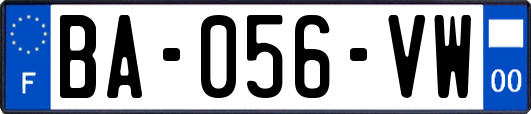 F
BA-056-VW
00